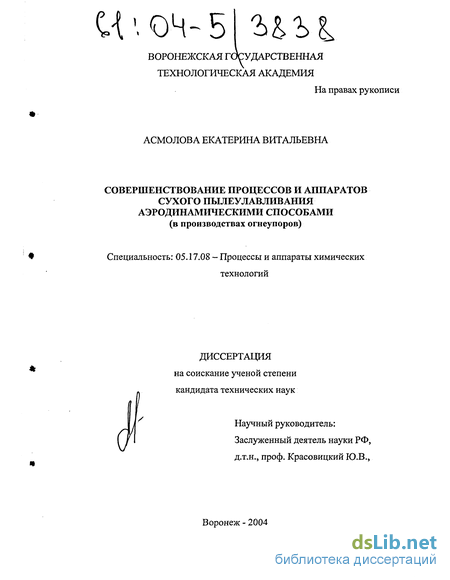 61:04-5/3838

ВОРОНЕЖСКАЯ ГОСУДАРСТВЕННАЯ ТЕХНОЛОГИЧЕСКАЯ АКАДЕМИЯ

На правах рукописи

АСМОЛОВА ЕКАТЕРИНА ВИТАЛЬЕВНА

СОВЕРШЕНСТВОВАНИЕ ПРОЦЕССОВ И АППАРАТОВ СУХОГО ПЫЛЕУЛАВЛИВАНИЯ АЭРОДИНАМИЧЕСКИМИ СПОСОБАМИ (в производствах огнеупоров)

Специальность: 05.17.08 – Процессы и аппараты химических технологий

ДИССЕРТАЦИЯ
на соискание ученой степени
кандидата технических наук

Научный руководитель:
Заслуженный деятель науки РФ,
д.т.н., проф. Красовицкий Ю.В.,

Воронеж - 2004

dsLib.net
библиотека диссертаций